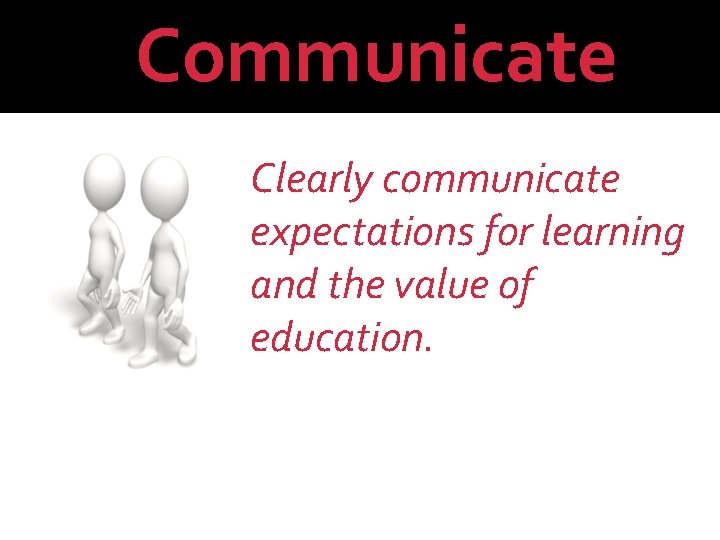 Communicate

Clearly communicate expectations for learning and the value of education.